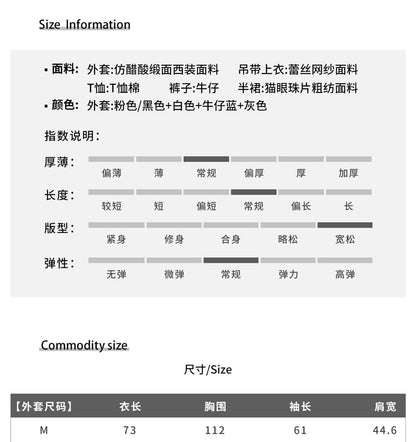 Size Information

• 面料: 外套:仿醋酸缎面西装面料 吊带上衣:蕾丝网纱面料
T恤:T恤棉 裤子:牛仔 半裙:猫眼珠片粗纺面料
• 颜色: 外套:粉色/黑色+白色+牛仔蓝+灰色

指数说明:

厚薄: 偏薄 薄 常规 偏厚 厚 加厚

长度: 较短 短 偏短 常规 偏长 长

版型: 紧身 修身 合身 略松 宽松

弹性: 无弹 微弹 常规 弹力 高弹

Commodity size

尺寸/Size

| 【外套尺码】 | 衣长 | 胸围 | 袖长 | 肩宽 |
|---|---|---|---|---|
| M | 73 | 112 | 61 | 44.6 |